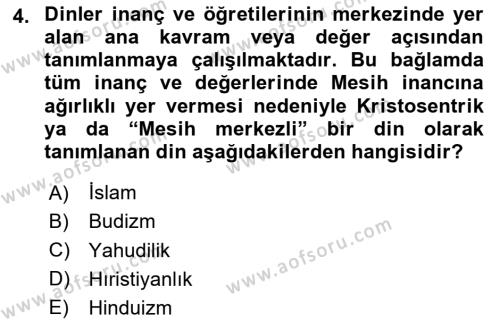 4. Dinler inanç ve öğretilerinin merkezinde yer alan ana kavram veya değer açısından tanımlanmaya çalışılmaktadır. Bu bağlamda tüm inanç ve değerlerinde Mesih inancına ağırlıklı yer vermesi nedeniyle Kristosentrik ya da “Mesih merkezli” bir din olarak tanımlanan din aşağıdakilerden hangisidir?

A) İslam
B) Budizm
C) Yahudilik
D) Hıristiyanlık
E) Hinduizm

www.aofsoru.com